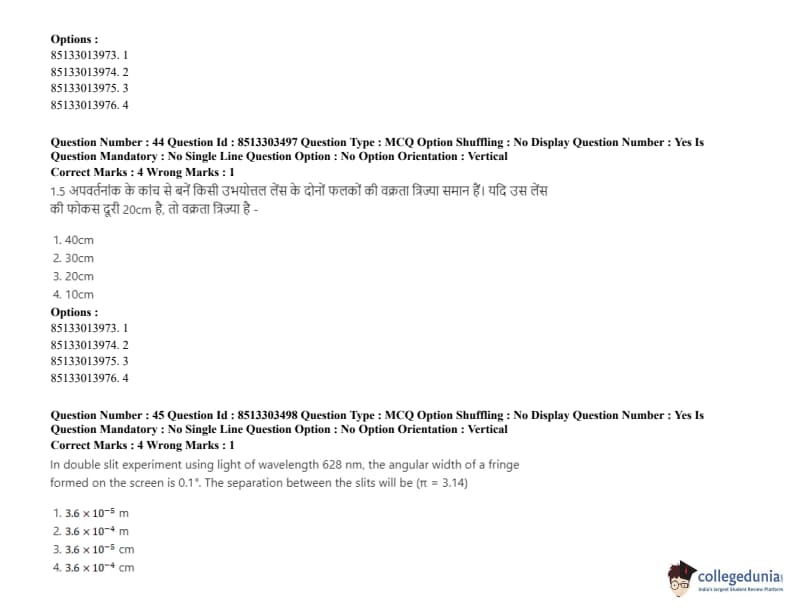 Options :
85133013973. 1
85133013974. 2
85133013975. 3
85133013976. 4

Question Number : 44 Question Id : 8513303497 Question Type : MCQ Option Shuffling : No Display Question Number : Yes Is Question Mandatory : No Single Line Question Option : No Option Orientation : Vertical
Correct Marks : 4 Wrong Marks : 1
1.5 अपवर्तनांक के कांच से बनें किसी उभयोत्तल लेंस के दोनों फलकों की वक्रता त्रिज्या समान हैं। यदि उस लेंस की फोकस दूरी 20cm है, तो वक्रता त्रिज्या है -

1. 40cm
2. 30cm
3. 20cm
4. 10cm
Options :
85133013973. 1
85133013974. 2
85133013975. 3
85133013976. 4

Question Number : 45 Question Id : 8513303498 Question Type : MCQ Option Shuffling : No Display Question Number : Yes Is Question Mandatory : No Single Line Question Option : No Option Orientation : Vertical
Correct Marks : 4 Wrong Marks : 1
In double slit experiment using light of wavelength 628 nm, the angular width of a fringe formed on the screen is 0.1°. The separation between the slits will be (π = 3.14)

1. $3.6 \times 10^{-5}$ m
2. $3.6 \times 10^{-4}$ m
3. $3.6 \times 10^{-5}$ cm
4. $3.6 \times 10^{-4}$ cm

collegedunia
India's largest Student Review Platform